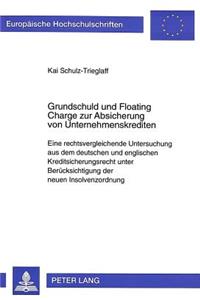 Europäische Hochschulschriften

Kai Schulz-Trieglaff

Grundschuld und Floating Charge zur Absicherung von Unternehmenskrediten

Eine rechtsvergleichende Untersuchung aus dem deutschen und englischen Kreditsicherungsrecht unter Berücksichtigung der neuen Insolvenzordnung

PETER LANG